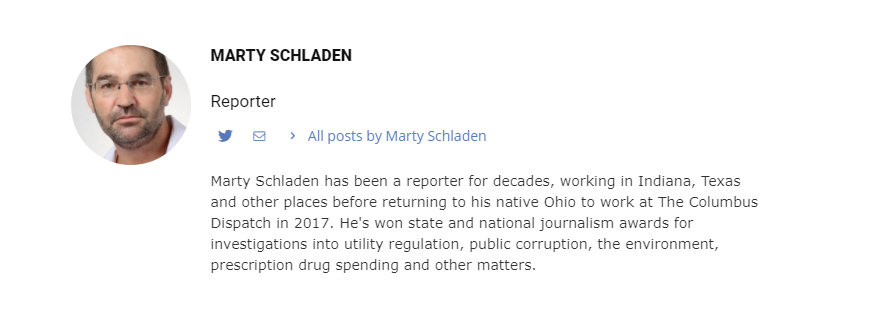 MARTY SCHLADEN

Reporter

All posts by Marty Schladen

Marty Schladen has been a reporter for decades, working in Indiana, Texas and other places before returning to his native Ohio to work at The Columbus Dispatch in 2017. He's won state and national journalism awards for investigations into utility regulation, public corruption, the environment, prescription drug spending and other matters.